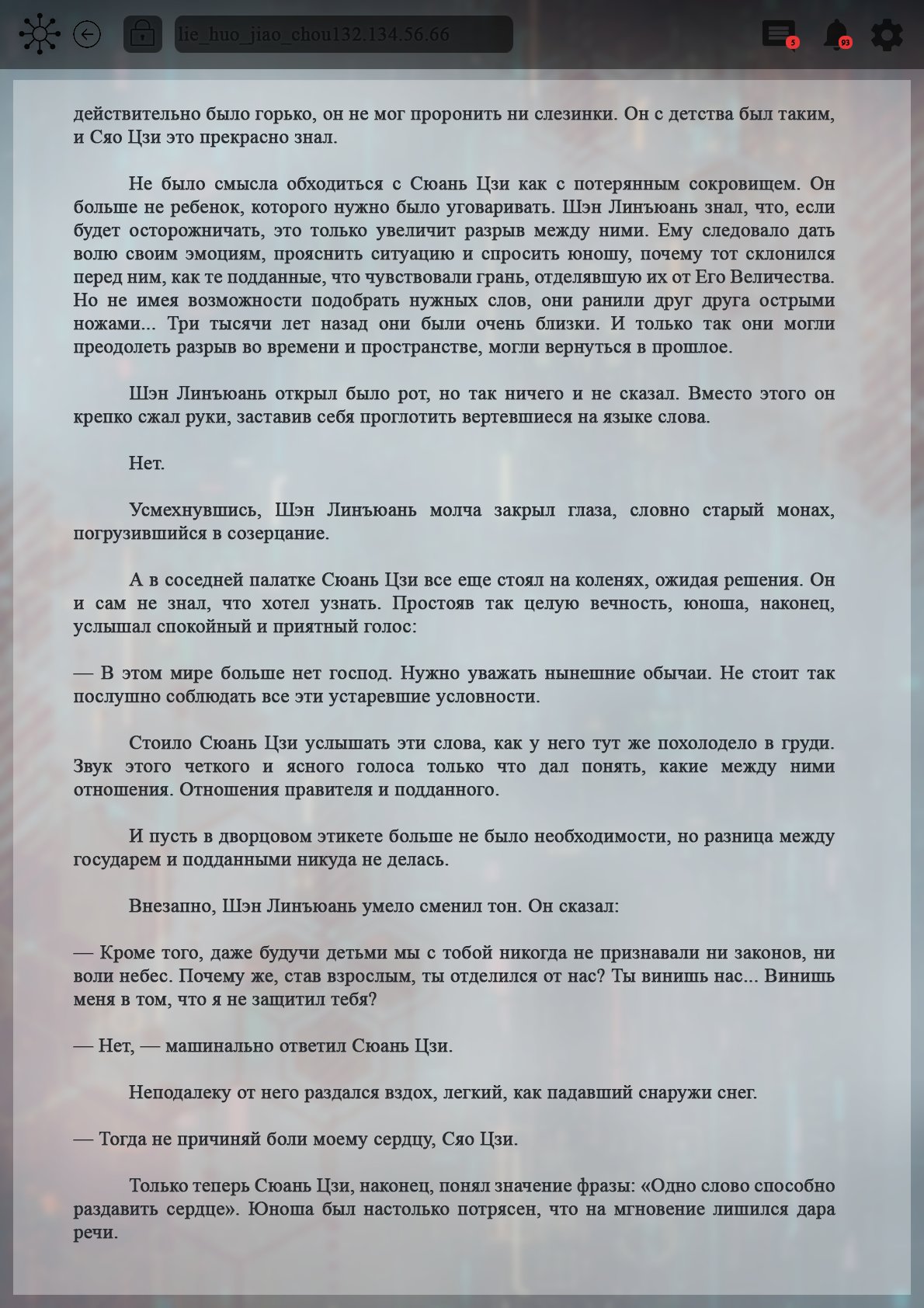 lie_huo_jiao_chou132.134.56.66

5

93

действительно было горько, он не мог проронить ни слезинки. Он с детства был таким, и Сяо Цзи это прекрасно знал.

Не было смысла обходиться с Сюань Цзи как с потерянным сокровищем. Он больше не ребенок, которого нужно было уговаривать. Шэн Линъюань знал, что, если будет осторожничать, это только увеличит разрыв между ними. Ему следовало дать волю своим эмоциям, прояснить ситуацию и спросить юношу, почему тот склонился перед ним, как те подданные, что чувствовали грань, отделявшую их от Его Величества. Но не имея возможности подобрать нужных слов, они ранили друг друга острыми ножами... Три тысячи лет назад они были очень близки. И только так они могли преодолеть разрыв во времени и пространстве, могли вернуться в прошлое.

Шэн Линъюань открыл было рот, но так ничего и не сказал. Вместо этого он крепко сжал руки, заставив себя проглотить вертевшиеся на языке слова.

Нет.

Усмехнувшись, Шэн Линъюань молча закрыл глаза, словно старый монах, погрузившийся в созерцание.

А в соседней палатке Сюань Цзи все еще стоял на коленях, ожидая решения. Он и сам не знал, что хотел узнать. Простояв так целую вечность, юноша, наконец, услышал спокойный и приятный голос:

— В этом мире больше нет господ. Нужно уважать нынешние обычаи. Не стоит так послушно соблюдать все эти устаревшие условности.

Стоило Сюань Цзи услышать эти слова, как у него тут же похолодело в груди. Звук этого четкого и ясного голоса только что дал понять, какие между ними отношения. Отношения правителя и подданного.

И пусть в дворцовом этикете больше не было необходимости, но разница между государем и подданными никуда не делась.

Внезапно, Шэн Линъюань умело сменил тон. Он сказал:

— Кроме того, даже будучи детьми мы с тобой никогда не признавали ни законов, ни воли небес. Почему же, став взрослым, ты отделился от нас? Ты винишь нас... Винишь меня в том, что я не защитил тебя?

— Нет, — машинально ответил Сюань Цзи.

Неподалеку от него раздался вздох, легкий, как падавший снаружи снег.

— Тогда не причиняй боли моему сердцу, Сяо Цзи.

Только теперь Сюань Цзи, наконец, понял значение фразы: «Одно слово способно раздавить сердце». Юноша был настолько потрясен, что на мгновение лишился дара речи.